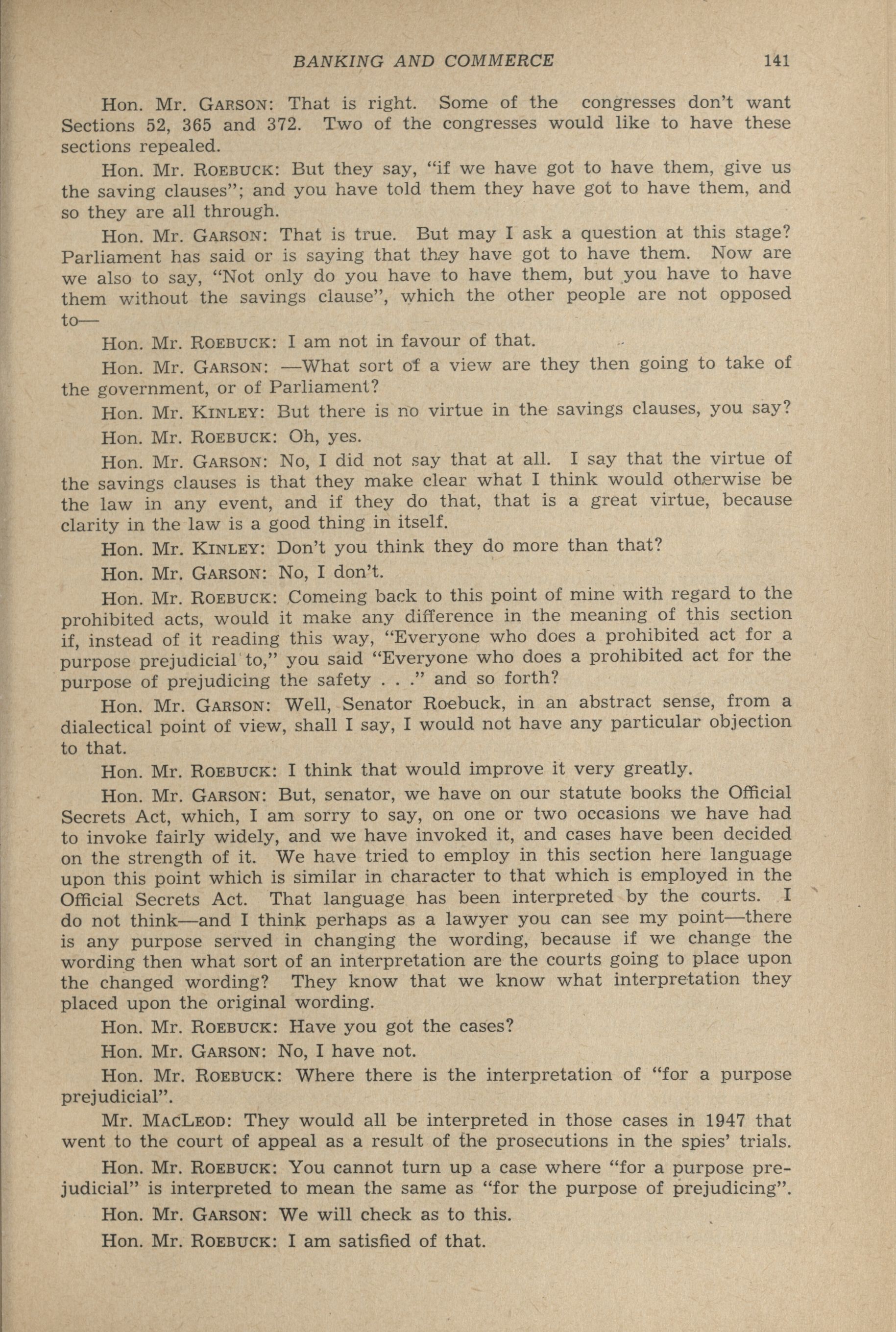 BANKING AND COMMERCE 141

Hon. Mr. GARSON: That is right. Some of the congresses don't want Sections 52, 365 and 372. Two of the congresses would like to have these sections repealed.

Hon. Mr. ROEBUCK: But they say, "if we have got to have them, give us the saving clauses"; and you have told them they have got to have them, and so they are all through.

Hon. Mr. GARSON: That is true. But may I ask a question at this stage? Parliament has said or is saying that they have got to have them. Now are we also to say, "Not only do you have to have them, but you have to have them without the savings clause", which the other people are not opposed to—

Hon. Mr. ROEBUCK: I am not in favour of that.

Hon. Mr. GARSON: —What sort of a view are they then going to take of the government, or of Parliament?

Hon. Mr. KINLEY: But there is no virtue in the savings clauses, you say?

Hon. Mr. ROEBUCK: Oh, yes.

Hon. Mr. GARSON: No, I did not say that at all. I say that the virtue of the savings clauses is that they make clear what I think would otherwise be the law in any event, and if they do that, that is a great virtue, because clarity in the law is a good thing in itself.

Hon. Mr. KINLEY: Don't you think they do more than that?

Hon. Mr. GARSON: No, I don't.

Hon. Mr. ROEBUCK: Comeing back to this point of mine with regard to the prohibited acts, would it make any difference in the meaning of this section if, instead of it reading this way, "Everyone who does a prohibited act for a purpose prejudicial to," you said "Everyone who does a prohibited act for the purpose of prejudicing the safety . . ." and so forth?

Hon. Mr. GARSON: Well, Senator Roebuck, in an abstract sense, from a dialectical point of view, shall I say, I would not have any particular objection to that.

Hon. Mr. ROEBUCK: I think that would improve it very greatly.

Hon. Mr. GARSON: But, senator, we have on our statute books the Official Secrets Act, which, I am sorry to say, on one or two occasions we have had to invoke fairly widely, and we have invoked it, and cases have been decided on the strength of it. We have tried to employ in this section here language upon this point which is similar in character to that which is employed in the Official Secrets Act. That language has been interpreted by the courts. I do not think—and I think perhaps as a lawyer you can see my point—there is any purpose served in changing the wording, because if we change the wording then what sort of an interpretation are the courts going to place upon the changed wording? They know that we know what interpretation they placed upon the original wording.

Hon. Mr. ROEBUCK: Have you got the cases?

Hon. Mr. GARSON: No, I have not.

Hon. Mr. ROEBUCK: Where there is the interpretation of "for a purpose prejudicial".

Mr. MACLEOD: They would all be interpreted in those cases in 1947 that went to the court of appeal as a result of the prosecutions in the spies' trials.

Hon. Mr. ROEBUCK: You cannot turn up a case where "for a purpose prejudicial" is interpreted to mean the same as "for the purpose of prejudicing".

Hon. Mr. GARSON: We will check as to this.

Hon. Mr. ROEBUCK: I am satisfied of that.